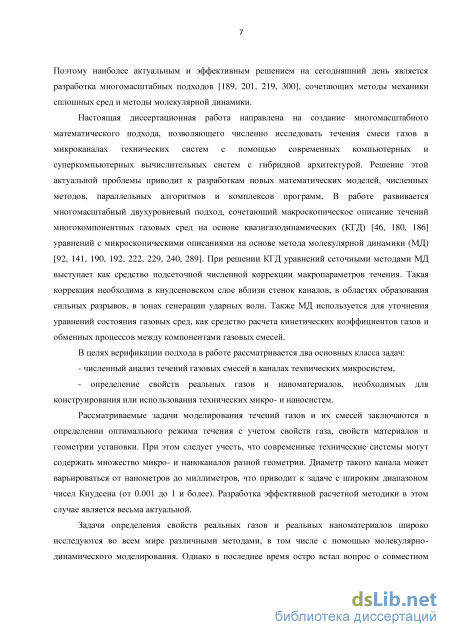 7

Поэтому наиболее актуальным и эффективным решением на сегодняшний день является разработка многомасштабных подходов [189, 201, 219, 300], сочетающих методы механики сплошных сред и методы молекулярной динамики.

Настоящая диссертационная работа направлена на создание многомасштабного математического подхода, позволяющего численно исследовать течения смеси газов в микроканалах технических систем с помощью современных компьютерных и суперкомпьютерных вычислительных систем с гибридной архитектурой. Решение этой актуальной проблемы приводит к разработкам новых математических моделей, численных методов, параллельных алгоритмов и комплексов программ. В работе развивается многомасштабный двухуровневый подход, сочетающий макроскопическое описание течений многокомпонентных газовых сред на основе квазигазодинамических (КГД) [46, 180, 186] уравнений с микроскопическими описаниями на основе метода молекулярной динамики (МД) [92, 141, 190, 192, 222, 229, 240, 289]. При решении КГД уравнений сеточными методами МД выступает как средство подсеточной численной коррекции макропараметров течения. Такая коррекция необходима в кнудсеновском слое вблизи стенок каналов, в областях образования сильных разрывов, в зонах генерации ударных волн. Также МД используется для уточнения уравнений состояния газовых сред, как средство расчета кинетических коэффициентов газов и обменных процессов между компонентами газовых смесей.

В целях верификации подхода в работе рассматривается два основных класса задач:

- численный анализ течений газовых смесей в каналах технических микросистем,

- определение свойств реальных газов и наноматериалов, необходимых для конструирования или использования технических микро- и наносистем.

Рассматриваемые задачи моделирования течений газов и их смесей заключаются в определении оптимального режима течения с учетом свойств газа, свойств материалов и геометрии установки. При этом следует учесть, что современные технические системы могут содержать множество микро- и наноканалов разной геометрии. Диаметр такого канала может варьироваться от нанометров до миллиметров, что приводит к задаче с широким диапазоном чисел Кнудсена (от 0.001 до 1 и более). Разработка эффективной расчетной методики в этом случае является весьма актуальной.

Задачи определения свойств реальных газов и реальных наноматериалов широко исследуются во всем мире различными методами, в том числе с помощью молекулярно-динамического моделирования. Однако в последнее время остро встал вопрос о совместном

dsLib.net
библиотека диссертаций